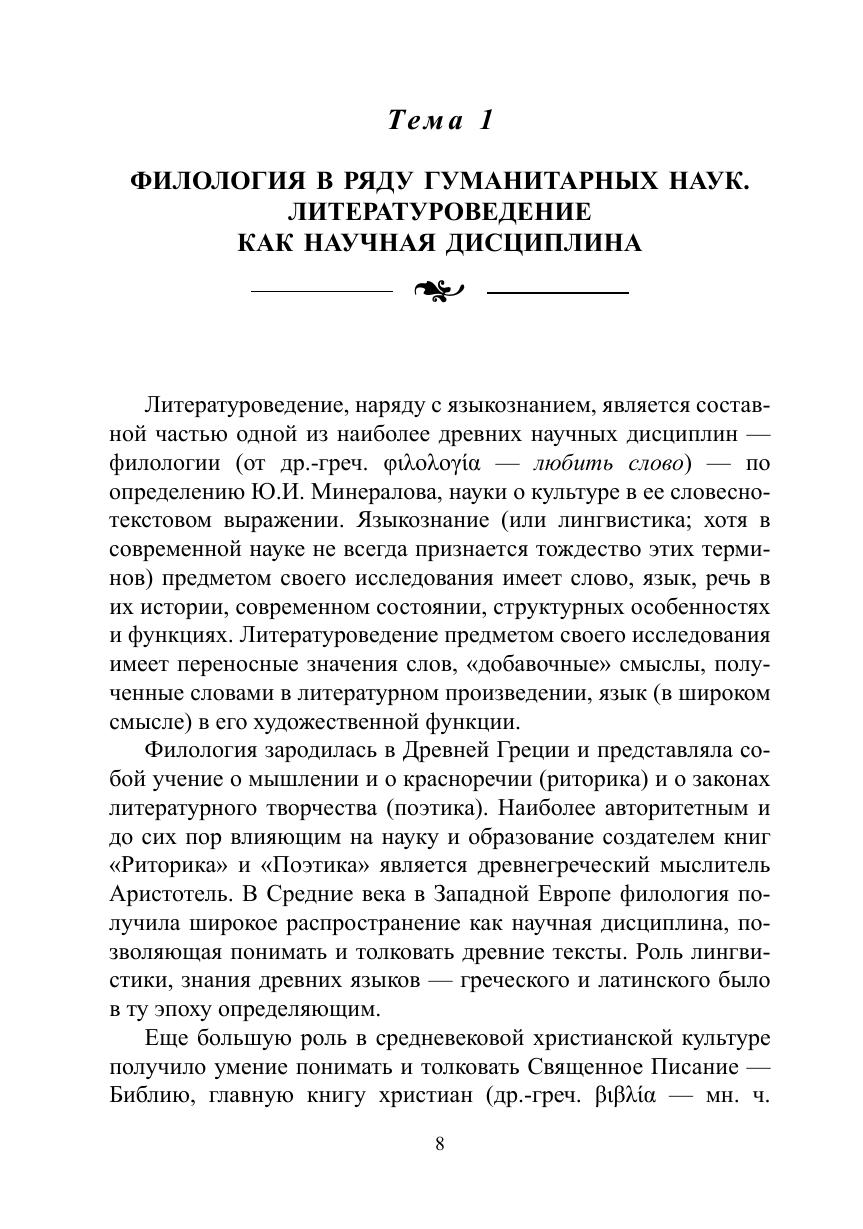 Тема 1

ФИЛОЛОГИЯ В РЯДУ ГУМАНИТАРНЫХ НАУК. ЛИТЕРАТУРОВЕДЕНИЕ КАК НАУЧНАЯ ДИСЦИПЛИНА

Литературоведение, наряду с языкознанием, является составной частью одной из наиболее древних научных дисциплин — филологии (от др.-греч. φιλολογία — любить слово) — по определению Ю.И. Минералова, науки о культуре в ее словесно-текстовом выражении. Языкознание (или лингвистика; хотя в современной науке не всегда признается тождество этих терминов) предметом своего исследования имеет слово, язык, речь в их истории, современном состоянии, структурных особенностях и функциях. Литературоведение предметом своего исследования имеет переносные значения слов, «добавочные» смыслы, полученные словами в литературном произведении, язык (в широком смысле) в его художественной функции.

Филология зародилась в Древней Греции и представляла собой учение о мышлении и о красноречии (риторика) и о законах литературного творчества (поэтика). Наиболее авторитетным и до сих пор влияющим на науку и образование создателем книг «Риторика» и «Поэтика» является древнегреческий мыслитель Аристотель. В Средние века в Западной Европе филология получила широкое распространение как научная дисциплина, позволяющая понимать и толковать древние тексты. Роль лингвистики, знания древних языков — греческого и латинского было в ту эпоху определяющим.

Еще большую роль в средневековой христианской культуре получило умение понимать и толковать Священное Писание — Библию, главную книгу христиан (др.-греч. βιβλία — мн. ч.

8